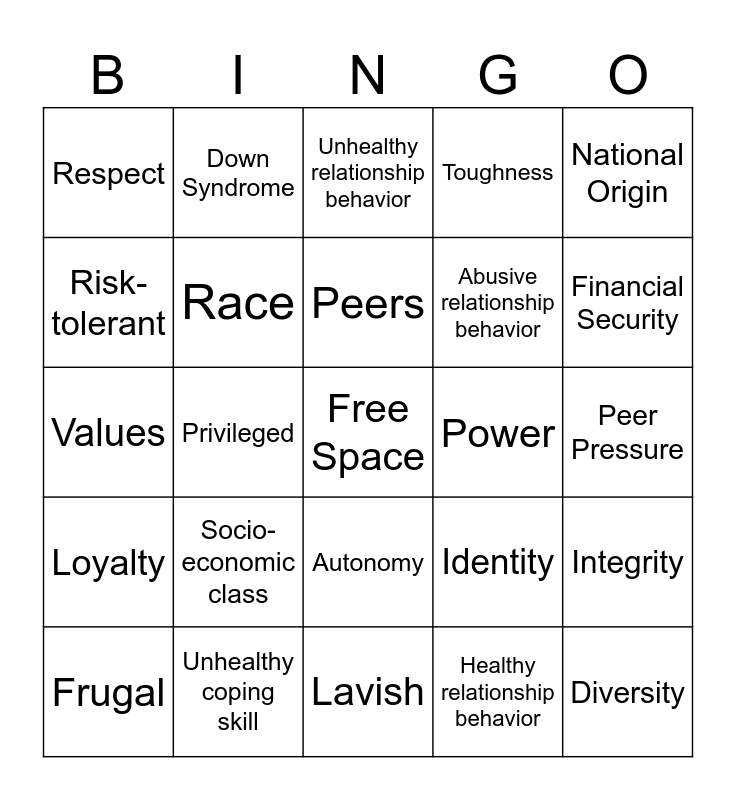 | B | I | N | G | O |
|---|---|---|---|---|
| Respect | Down Syndrome | Unhealthy relationship behavior | Toughness | National Origin |
| Risk-tolerant | Race | Peers | Abusive relationship behavior | Financial Security |
| Values | Privileged | Free Space | Power | Peer Pressure |
| Loyalty | Socio-economic class | Autonomy | Identity | Integrity |
| Frugal | Unhealthy coping skill | Lavish | Healthy relationship behavior | Diversity |